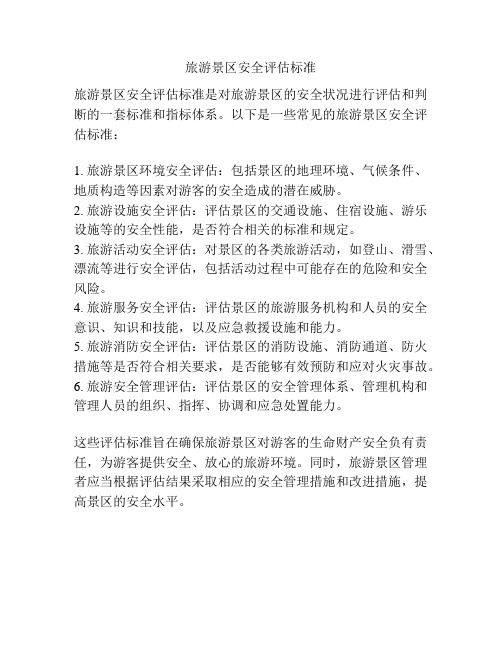 旅游景区安全评估标准

旅游景区安全评估标准是对旅游景区的安全状况进行评估和判断的一套标准和指标体系。以下是一些常见的旅游景区安全评估标准：

1. 旅游景区环境安全评估：包括景区的地理环境、气候条件、地质构造等因素对游客的安全造成的潜在威胁。
2. 旅游设施安全评估：评估景区的交通设施、住宿设施、游乐设施等的安全性能，是否符合相关的标准和规定。
3. 旅游活动安全评估：对景区的各类旅游活动，如登山、滑雪、漂流等进行安全评估，包括活动过程中可能存在的危险和安全风险。
4. 旅游服务安全评估：评估景区的旅游服务机构和人员的安全意识、知识和技能，以及应急救援设施和能力。
5. 旅游消防安全评估：评估景区的消防设施、消防通道、防火措施等是否符合相关要求，是否能够有效预防和应对火灾事故。
6. 旅游安全管理评估：评估景区的安全管理体系、管理机构和管理人员的组织、指挥、协调和应急处置能力。

这些评估标准旨在确保旅游景区对游客的生命财产安全负有责任，为游客提供安全、放心的旅游环境。同时，旅游景区管理者应当根据评估结果采取相应的安全管理措施和改进措施，提高景区的安全水平。